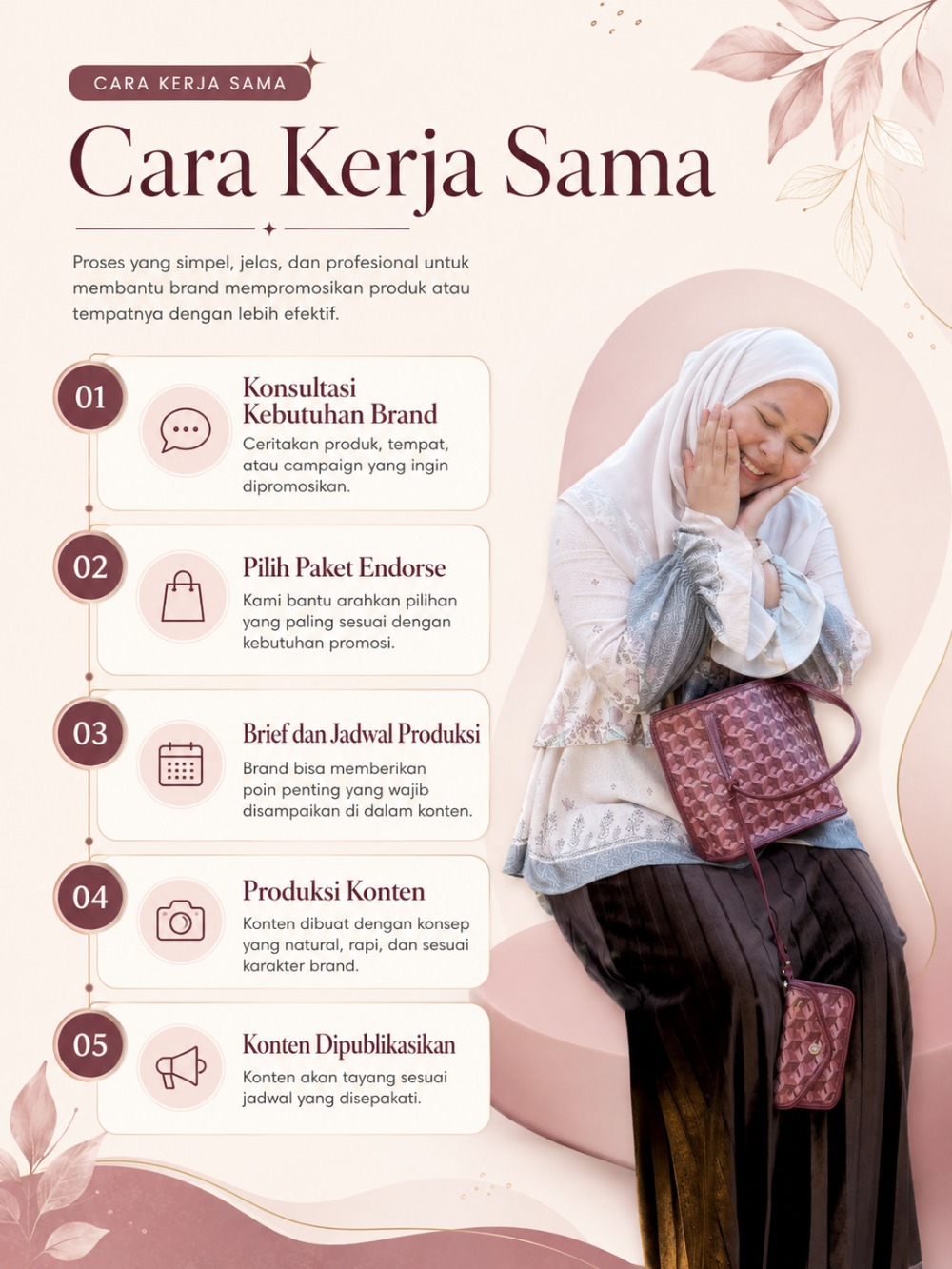 CARA KERJA SAMA

Cara Kerja Sama

Proses yang simpel, jelas, dan profesional untuk membantu brand mempromosikan produk atau tempatnya dengan lebih efektif.

01

Konsultasi Kebutuhan Brand

Ceritakan produk, tempat, atau campaign yang ingin dipromosikan.

02

Pilih Paket Endorse

Kami bantu arahkan pilihan yang paling sesuai dengan kebutuhan promosi.

03

Brief dan Jadwal Produksi

Brand bisa memberikan poin penting yang wajib disampaikan di dalam konten.

04

Produksi Konten

Konten dibuat dengan konsep yang natural, rapi, dan sesuai karakter brand.

05

Konten Dipublikasikan

Konten akan tayang sesuai jadwal yang disepakati.